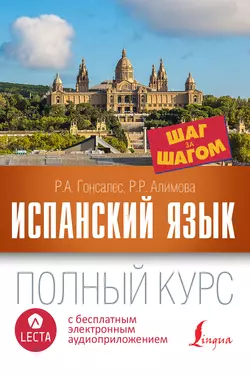 ШАГ ЗА ШАГОМ

Р.А. Гонсалес, Р.Р. Алимова

ИСПАНСКИЙ ЯЗЫК

ПОЛНЫЙ КУРС

LECTA

с бесплатным электронным аудиоприложением

Lingua